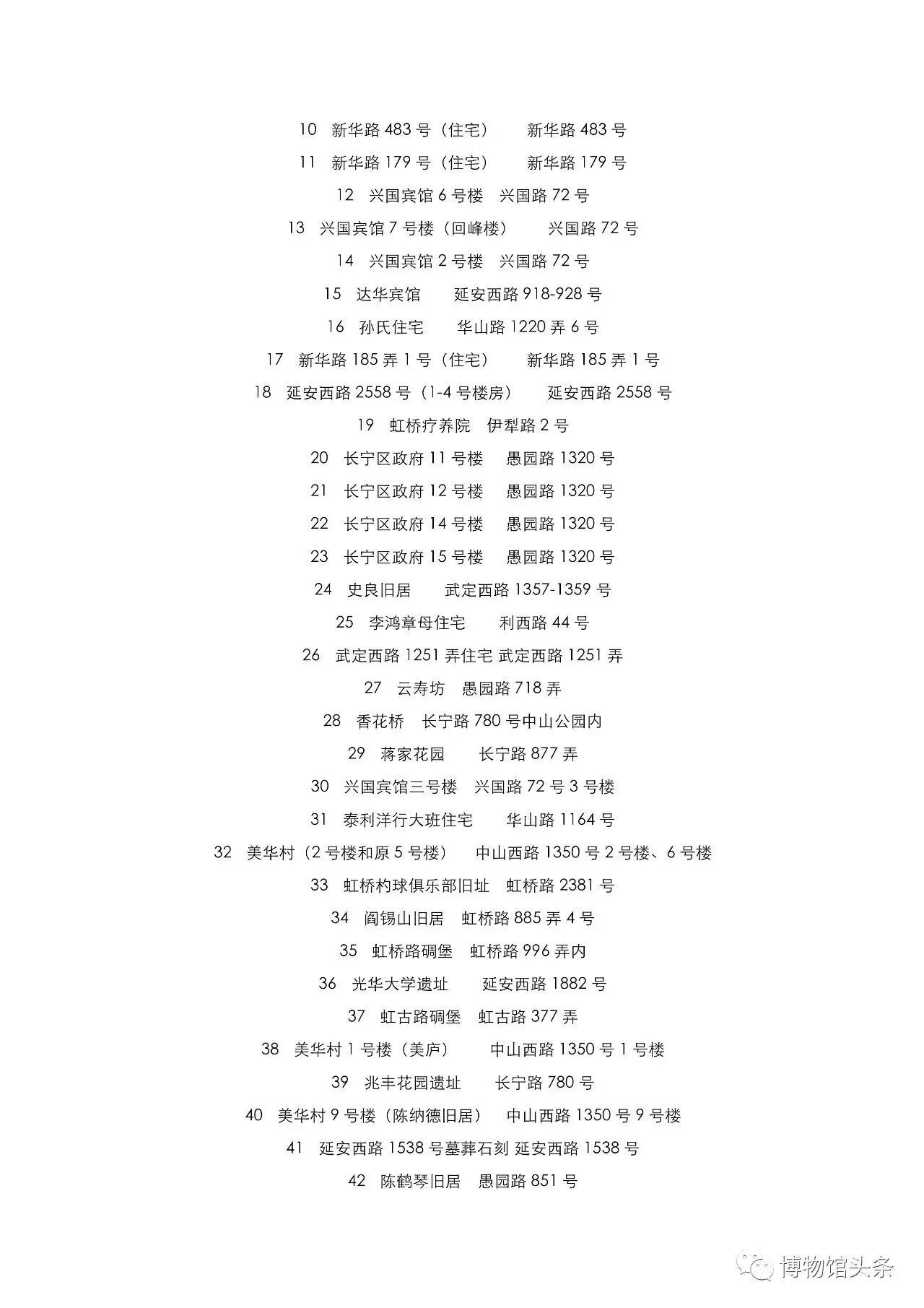 10 新华路 483 号（住宅） 新华路 483 号

11 新华路 179 号（住宅） 新华路 179 号

12 兴国宾馆 6 号楼 兴国路 72 号

13 兴国宾馆 7 号楼（回峰楼） 兴国路 72 号

14 兴国宾馆 2 号楼 兴国路 72 号

15 达华宾馆 延安西路 918-928 号

16 孙氏住宅 华山路 1220 弄 6 号

17 新华路 185 弄 1 号（住宅） 新华路 185 弄 1 号

18 延安西路 2558 号（1-4 号楼房） 延安西路 2558 号

19 虹桥疗养院 伊犁路 2 号

20 长宁区政府 11 号楼 愚园路 1320 号

21 长宁区政府 12 号楼 愚园路 1320 号

22 长宁区政府 14 号楼 愚园路 1320 号

23 长宁区政府 15 号楼 愚园路 1320 号

24 史良旧居 武定西路 1357-1359 号

25 李鸿章母住宅 利西路 44 号

26 武定西路 1251 弄住宅 武定西路 1251 弄

27 云寿坊 愚园路 718 弄

28 香花桥 长宁路 780 号中山公园内

29 蒋家花园 长宁路 877 弄

30 兴国宾馆三号楼 兴国路 72 号 3 号楼

31 泰利洋行大班住宅 华山路 1164 号

32 美华村（2 号楼和原 5 号楼） 中山西路 1350 号 2 号楼、6 号楼

33 虹桥杓球俱乐部旧址 虹桥路 2381 号

34 阎锡山旧居 虹桥路 885 弄 4 号

35 虹桥路碉堡 虹桥路 996 弄内

36 光华大学遗址 延安西路 1882 号

37 虹古路碉堡 虹古路 377 弄

38 美华村 1 号楼（美庐） 中山西路 1350 号 1 号楼

39 兆丰花园遗址 长宁路 780 号

40 美华村 9 号楼（陈纳德旧居） 中山西路 1350 号 9 号楼

41 延安西路 1538 号墓葬石刻 延安西路 1538 号

42 陈鹤琴旧居 愚园路 851 号

博物馆头条